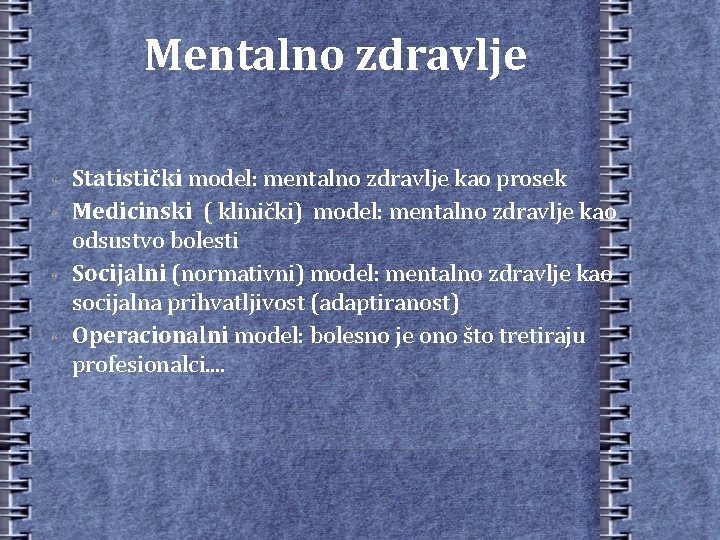 Mentalno zdravlje

• Statistički model: mentalno zdravlje kao prosek
• Medicinski ( klinički) model: mentalno zdravlje kao odsustvo bolesti
• Socijalni (normativni) model: mentalno zdravlje kao socijalna prihvatljivost (adaptiranost)
• Operacionalni model: bolesno je ono što tretiraju profesionalci....